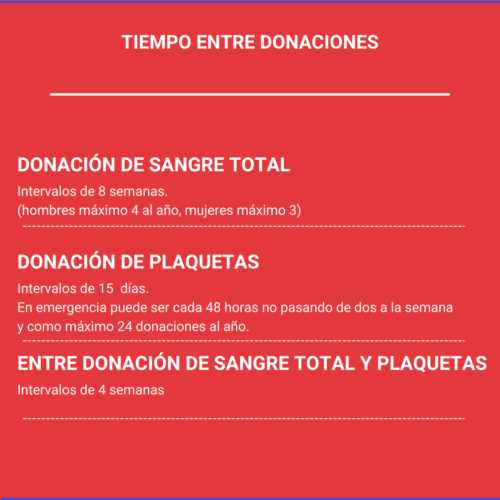 TIEMPO ENTRE DONACIONES

DONACIÓN DE SANGRE TOTAL

Intervalos de 8 semanas.
(hombres máximo 4 al año, mujeres máximo 3)

DONACIÓN DE PLAQUETAS

Intervalos de 15 días.
En emergencia puede ser cada 48 horas no pasando de dos a la semana y como máximo 24 donaciones al año.

ENTRE DONACIÓN DE SANGRE TOTAL Y PLAQUETAS

Intervalos de 4 semanas